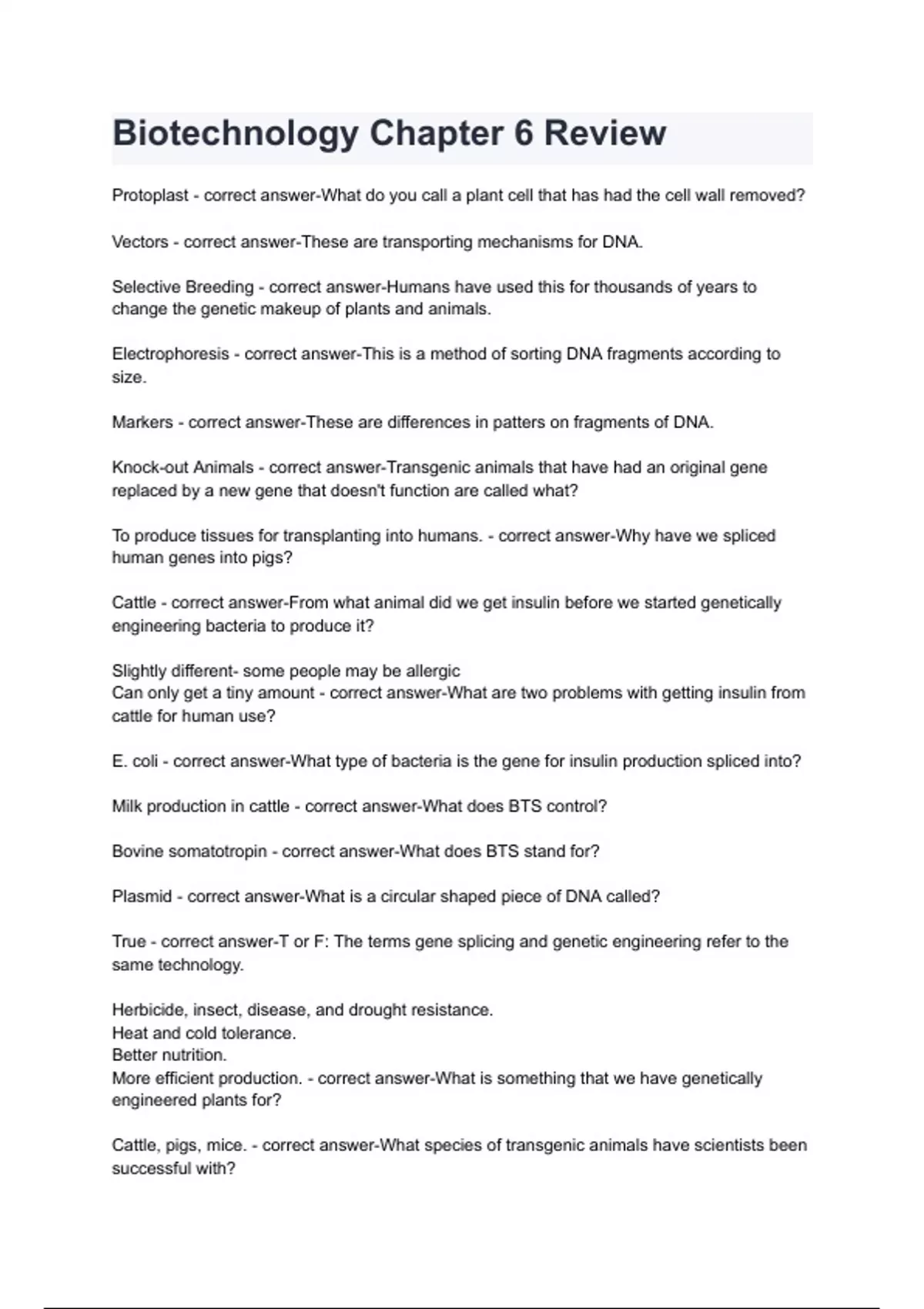 Biotechnology Chapter 6 Review

Protoplast - correct answer-What do you call a plant cell that has had the cell wall removed?

Vectors - correct answer-These are transporting mechanisms for DNA.

Selective Breeding - correct answer-Humans have used this for thousands of years to change the genetic makeup of plants and animals.

Electrophoresis - correct answer-This is a method of sorting DNA fragments according to size.

Markers - correct answer-These are differences in patters on fragments of DNA.

Knock-out Animals - correct answer-Transgenic animals that have had an original gene replaced by a new gene that doesn't function are called what?

To produce tissues for transplanting into humans. - correct answer-Why have we spliced human genes into pigs?

Cattle - correct answer-From what animal did we get insulin before we started genetically engineering bacteria to produce it?

Slightly different- some people may be allergic
Can only get a tiny amount - correct answer-What are two problems with getting insulin from cattle for human use?

E. coli - correct answer-What type of bacteria is the gene for insulin production spliced into?

Milk production in cattle - correct answer-What does BTS control?

Bovine somatotropin - correct answer-What does BTS stand for?

Plasmid - correct answer-What is a circular shaped piece of DNA called?

True - correct answer-T or F: The terms gene splicing and genetic engineering refer to the same technology.

Herbicide, insect, disease, and drought resistance.
Heat and cold tolerance.
Better nutrition.
More efficient production. - correct answer-What is something that we have genetically engineered plants for?

Cattle, pigs, mice. - correct answer-What species of transgenic animals have scientists been successful with?